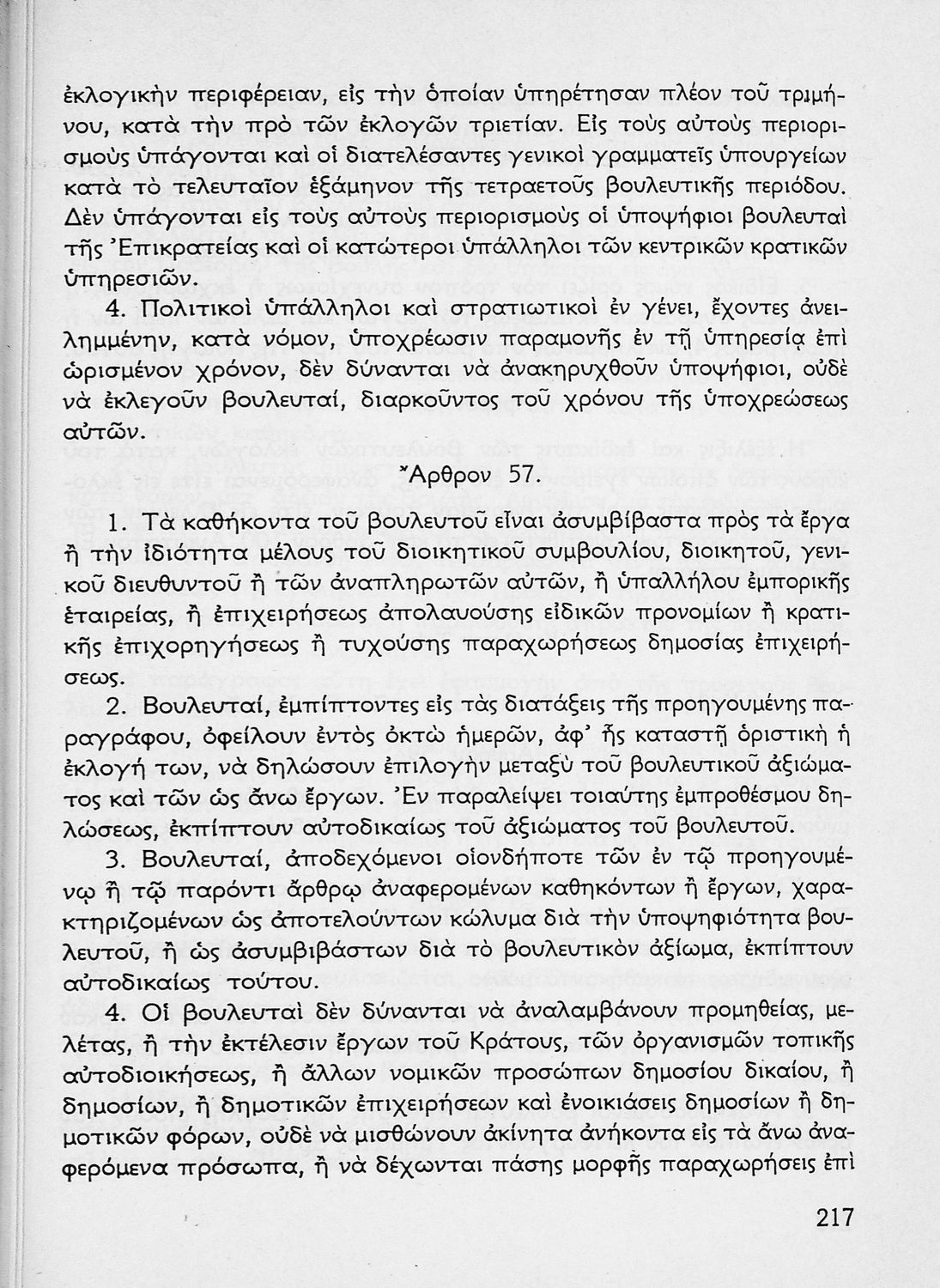 ἐκλογικὴν περιφέρειαν, εἰς τὴν ὁποίαν ὑπηρέτησαν πλέον τοῦ τριμήνου, κατὰ τὴν πρὸ τῶν ἐκλογῶν τριετίαν. Εἰς τοὺς αὐτοὺς περιορισμοὺς ὑπάγονται καὶ οἱ διατελέσαντες γενικοὶ γραμματεῖς ὑπουργείων κατὰ τὸ τελευταῖον ἑξάμηνον τῆς τετραετοῦς βουλευτικῆς περιόδου. Δὲν ὑπάγονται εἰς τοὺς αὐτοὺς περιορισμοὺς οἱ ὑποψήφιοι βουλευταὶ τῆς Ἐπικρατείας καὶ οἱ κατώτεροι ὑπάλληλοι τῶν κεντρικῶν κρατικῶν ὑπηρεσιῶν.

4. Πολιτικοὶ ὑπάλληλοι καὶ στρατιωτικοὶ ἐν γένει, ἔχοντες ἀνειλημμένην, κατὰ νόμον, ὑποχρέωσιν παραμονῆς ἐν τῇ ὑπηρεσίᾳ ἐπὶ ὡρισμένον χρόνον, δὲν δύνανται νὰ ἀνακηρυχθοῦν ὑποψήφιοι, οὐδὲ νὰ ἐκλεγοῦν βουλευταί, διαρκοῦντος τοῦ χρόνου τῆς ὑποχρεώσεως αὐτῶν.

Ἄρθρον 57.

1. Τὰ καθήκοντα τοῦ βουλευτοῦ εἶναι ἀσυμβίβαστα πρὸς τὰ ἔργα ἢ τὴν ἰδιότητα μέλους τοῦ διοικητικοῦ συμβουλίου, διοικητοῦ, γενικοῦ διευθυντοῦ ἢ τῶν ἀναπληρωτῶν αὐτῶν, ἢ ὑπαλλήλου ἐμπορικῆς ἑταιρείας, ἢ ἐπιχειρήσεως ἀπολαυούσης εἰδικῶν προνομίων ἢ κρατικῆς ἐπιχορηγήσεως ἢ τυχούσης παραχωρήσεως δημοσίας ἐπιχειρήσεως.

2. Βουλευταί, ἐμπίπτοντες εἰς τὰς διατάξεις τῆς προηγουμένης παραγράφου, ὀφείλουν ἐντὸς ὀκτὼ ἡμερῶν, ἀφ' ἧς καταστῇ ὁριστικὴ ἡ ἐκλογή των, νὰ δηλώσουν ἐπιλογὴν μεταξὺ τοῦ βουλευτικοῦ ἀξιώματος καὶ τῶν ὡς ἄνω ἔργων. Ἐν παραλείψει τοιαύτης ἐμπροθέσμου δηλώσεως, ἐκπίπτουν αὐτοδικαίως τοῦ ἀξιώματος τοῦ βουλευτοῦ.

3. Βουλευταί, ἀποδεχόμενοι οἱονδήποτε τῶν ἐν τῷ προηγουμένῳ ἢ τῷ παρόντι ἄρθρῳ ἀναφερομένων καθηκόντων ἢ ἔργων, χαρακτηριζομένων ὡς ἀποτελούντων κώλυμα διὰ τὴν ὑποψηφιότητα βουλευτοῦ, ἢ ὡς ἀσυμβιβάστων διὰ τὸ βουλευτικὸν ἀξίωμα, ἐκπίπτουν αὐτοδικαίως τούτου.

4. Οἱ βουλευταὶ δὲν δύνανται νὰ ἀναλαμβάνουν προμηθείας, μελέτας, ἢ τὴν ἐκτέλεσιν ἔργων τοῦ Κράτους, τῶν ὀργανισμῶν τοπικῆς αὐτοδιοικήσεως, ἢ ἄλλων νομικῶν προσώπων δημοσίου δικαίου, ἢ δημοσίων, ἢ δημοτικῶν ἐπιχειρήσεων καὶ ἐνοικιάσεις δημοσίων ἢ δημοτικῶν φόρων, οὐδὲ νὰ μισθώνουν ἀκίνητα ἀνήκοντα εἰς τὰ ἄνω ἀναφερόμενα πρόσωπα, ἢ νὰ δέχωνται πάσης μορφῆς παραχωρήσεις ἐπὶ

217